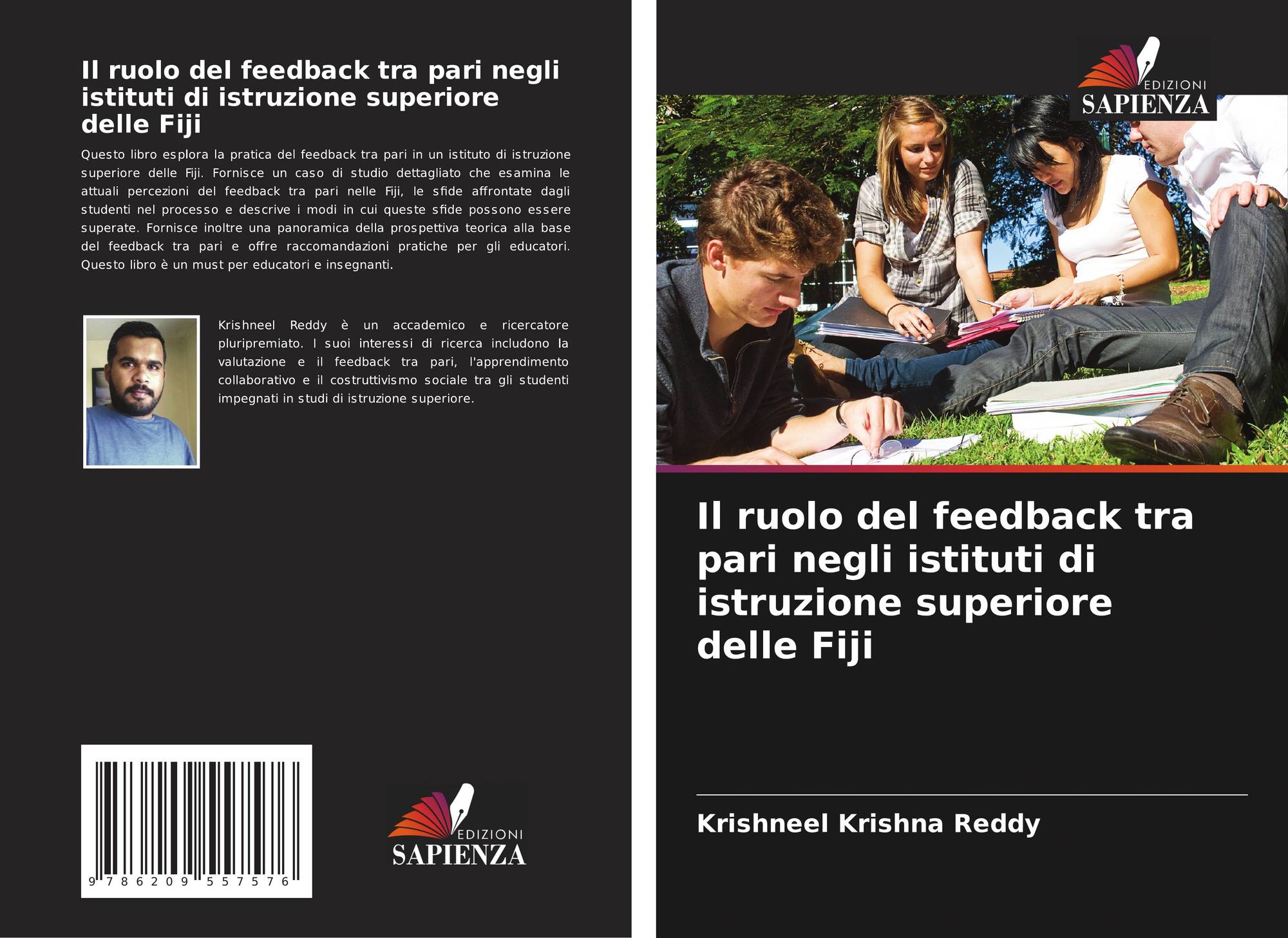 Il ruolo del feedback tra pari negli istituti di istruzione superiore delle Fiji

Questo libro esplora la pratica del feedback tra pari in un istituto di istruzione superiore delle Fiji. Fornisce un caso di studio dettagliato che esamina le attuali percezioni del feedback tra pari nelle Fiji, le sfide affrontate dagli studenti nel processo e descrive i modi in cui queste sfide possono essere superate. Fornisce inoltre una panoramica della prospettiva teorica alla base del feedback tra pari e offre raccomandazioni pratiche per gli educatori. Questo libro è un must per educatori e insegnanti.

Krishneel Reddy è un accademico e ricercatore pluripremiato. I suoi interessi di ricerca includono la valutazione e il feedback tra pari, l'apprendimento collaborativo e il costruttivismo sociale tra gli studenti impegnati in studi di istruzione superiore.

9 786209 557576

EDIZIONI
SAPIENZA

EDIZIONI
SAPIENZA

Il ruolo del feedback tra pari negli istituti di istruzione superiore delle Fiji

Krishneel Krishna Reddy